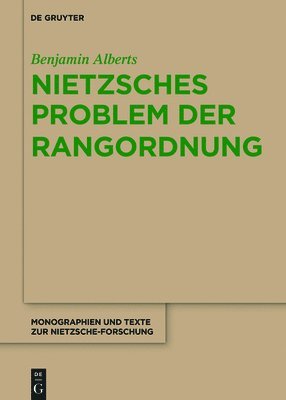 DE GRUYTER

Benjamin Alberts

NIETZSCHES PROBLEM DER RANGORDNUNG

MONOGRAPHIEN UND TEXTE ZUR NIETZSCHE-FORSCHUNG

DE G